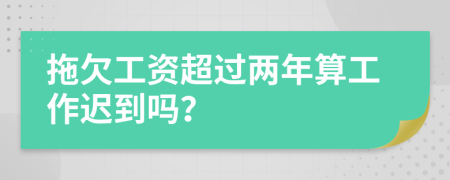 拖欠工资超过两年算工作迟到吗？